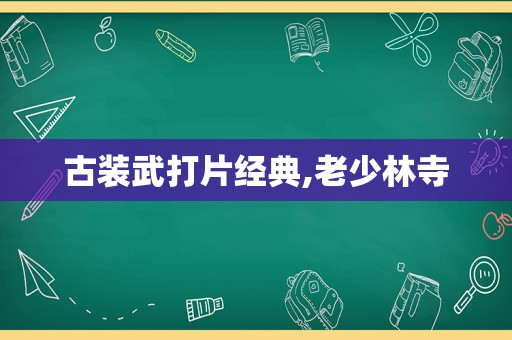 古装武打片经典,老少林寺